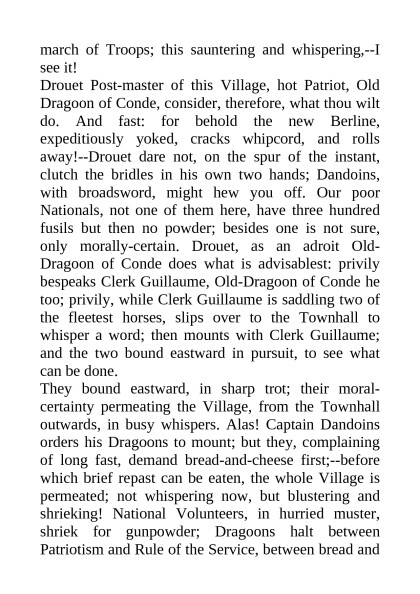 march of Troops; this sauntering and whispering,--I see it!
Drouet Post-master of this Village, hot Patriot, Old Dragoon of Conde, consider, therefore, what thou wilt do. And fast: for behold the new Berline, expeditiously yoked, cracks whipcord, and rolls away!--Drouet dare not, on the spur of the instant, clutch the bridles in his own two hands; Dandoins, with broadsword, might hew you off. Our poor Nationals, not one of them here, have three hundred fusils but then no powder; besides one is not sure, only morally-certain. Drouet, as an adroit Old-Dragoon of Conde does what is advisablest: privily bespeaks Clerk Guillaume, Old-Dragoon of Conde he too; privily, while Clerk Guillaume is saddling two of the fleetest horses, slips over to the Townhall to whisper a word; then mounts with Clerk Guillaume; and the two bound eastward in pursuit, to see what can be done.
They bound eastward, in sharp trot; their moral-certainty permeating the Village, from the Townhall outwards, in busy whispers. Alas! Captain Dandoins orders his Dragoons to mount; but they, complaining of long fast, demand bread-and-cheese first;--before which brief repast can be eaten, the whole Village is permeated; not whispering now, but blustering and shrieking! National Volunteers, in hurried muster, shriek for gunpowder; Dragoons halt between Patriotism and Rule of the Service, between bread and